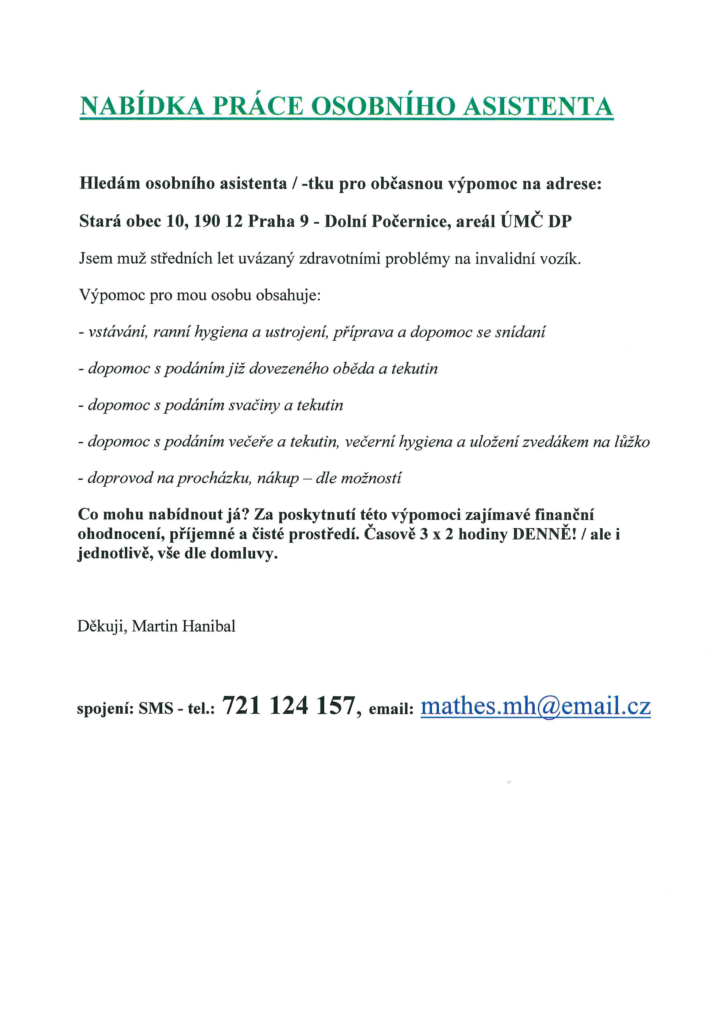 NABÍDKA PRÁCE OSOBNÍHO ASISTENTA

Hledám osobního asistenta / -tku pro občasnou výpomoc na adrese:

Stará obec 10, 190 12 Praha 9 - Dolní Počernice, areál ÚMČ DP

Jsem muž středních let uvázaný zdravotními problémy na invalidní vozík.

Výpomoc pro mou osobu obsahuje:

- vstávání, ranní hygiena a ustrojení, příprava a dopomoc se snídaní

- dopomoc s podáním již dovezeného oběda a tekutin

- dopomoc s podáním svačiny a tekutin

- dopomoc s podáním večeře a tekutin, večerní hygiena a uložení zvedákem na lůžko

- doprovod na procházku, nákup – dle možností

Co mohu nabídnout já? Za poskytnutí této výpomoci zajímavé finanční ohodnocení, příjemné a čisté prostředí. Časově 3 x 2 hodiny DENNĚ! / ale i jednotlivě, vše dle domluvy.

Děkuji, Martin Hanibal

spojení: SMS - tel.: 721 124 157, email: mathes.mh@email.cz